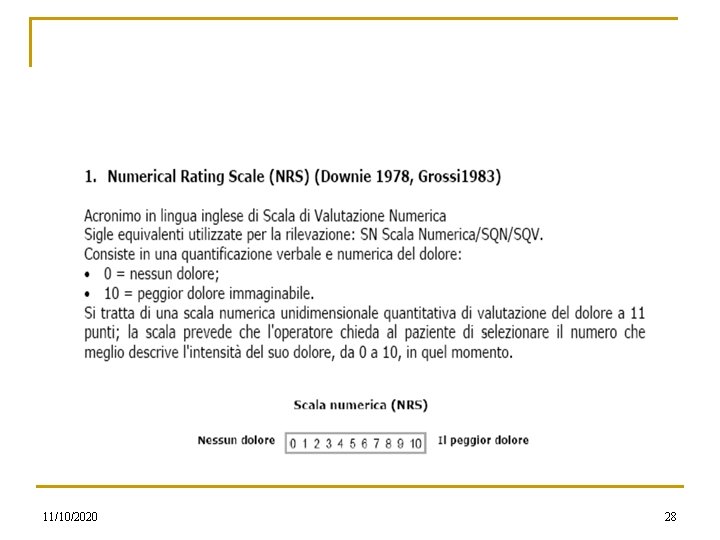 1. Numerical Rating Scale (NRS) (Downie 1978, Grossi1983)

Acronimo in lingua inglese di Scala di Valutazione Numerica
Sigle equivalenti utilizzate per la rilevazione: SN Scala Numerica/SQN/SQV.
Consiste in una quantificazione verbale e numerica del dolore:
• 0 = nessun dolore;
• 10 = peggior dolore immaginabile.
Si tratta di una scala numerica unidimensionale quantitativa di valutazione del dolore a 11 punti; la scala prevede che l'operatore chieda al paziente di selezionare il numero che meglio descrive l'intensità del suo dolore, da 0 a 10, in quel momento.

Scala numerica (NRS)

Nessun dolore 0 1 2 3 4 5 6 7 8 9 10 Il peggior dolore

11/10/2020

28